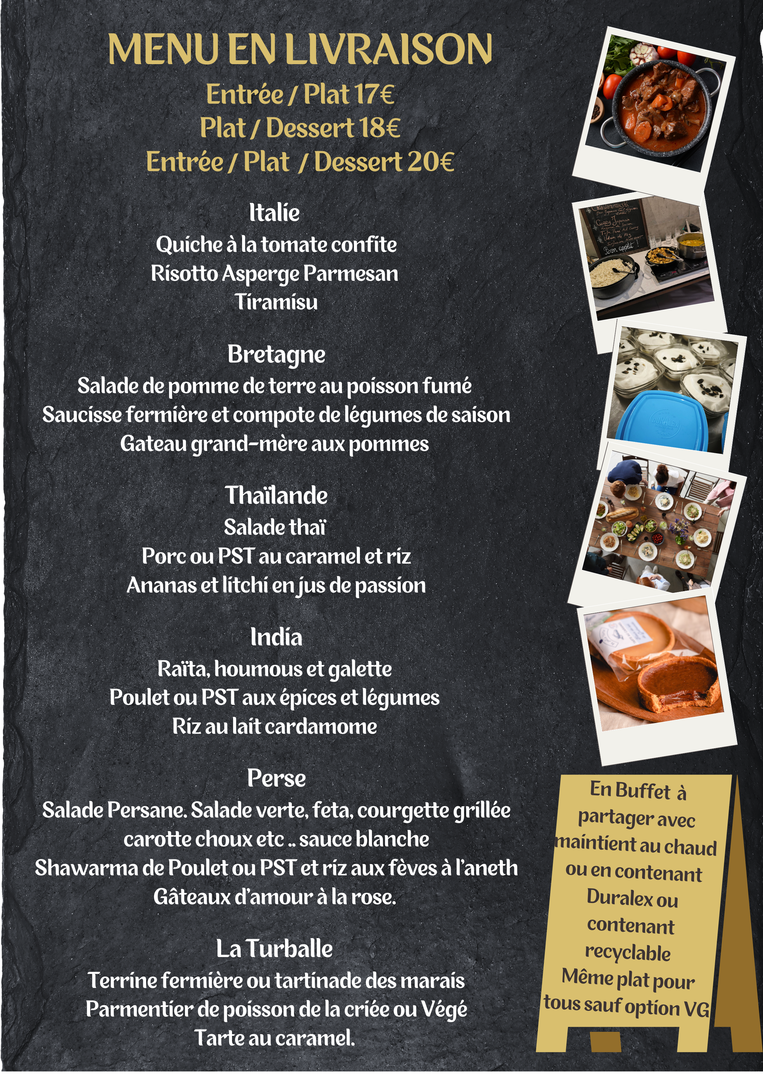 MENU EN LIVRAISON
Entrée / Plat 17€
Plat / Dessert 18€
Entrée / Plat / Dessert 20€

Italie
Quiche à la tomate confite
Risotto Asperge Parmesan
Tiramisu

Bretagne
Salade de pomme de terre au poisson fumé
Saucisse fermière et compote de légumes de saison
Gateau grand-mère aux pommes

Thaïlande
Salade thaï
Porc ou PST au caramel et riz
Ananas et litchi en jus de passion

India
Raïta, houmous et galette
Poulet ou PST aux épices et légumes
Riz au lait cardamome

Perse
Salade Persane. Salade verte, feta, courgette grillée carotte choux etc .. sauce blanche
Shawarma de Poulet ou PST et riz aux fèves à l'aneth
Gâteaux d'amour à la rose.

La Turballe
Terrine fermière ou tartinade des marais
Parmentier de poisson de la criée ou Végé
Tarte au caramel.

En Buffet à partager avec maintient au chaud ou en contenant Duralex ou contenant recyclable
Même plat pour tous sauf option VG